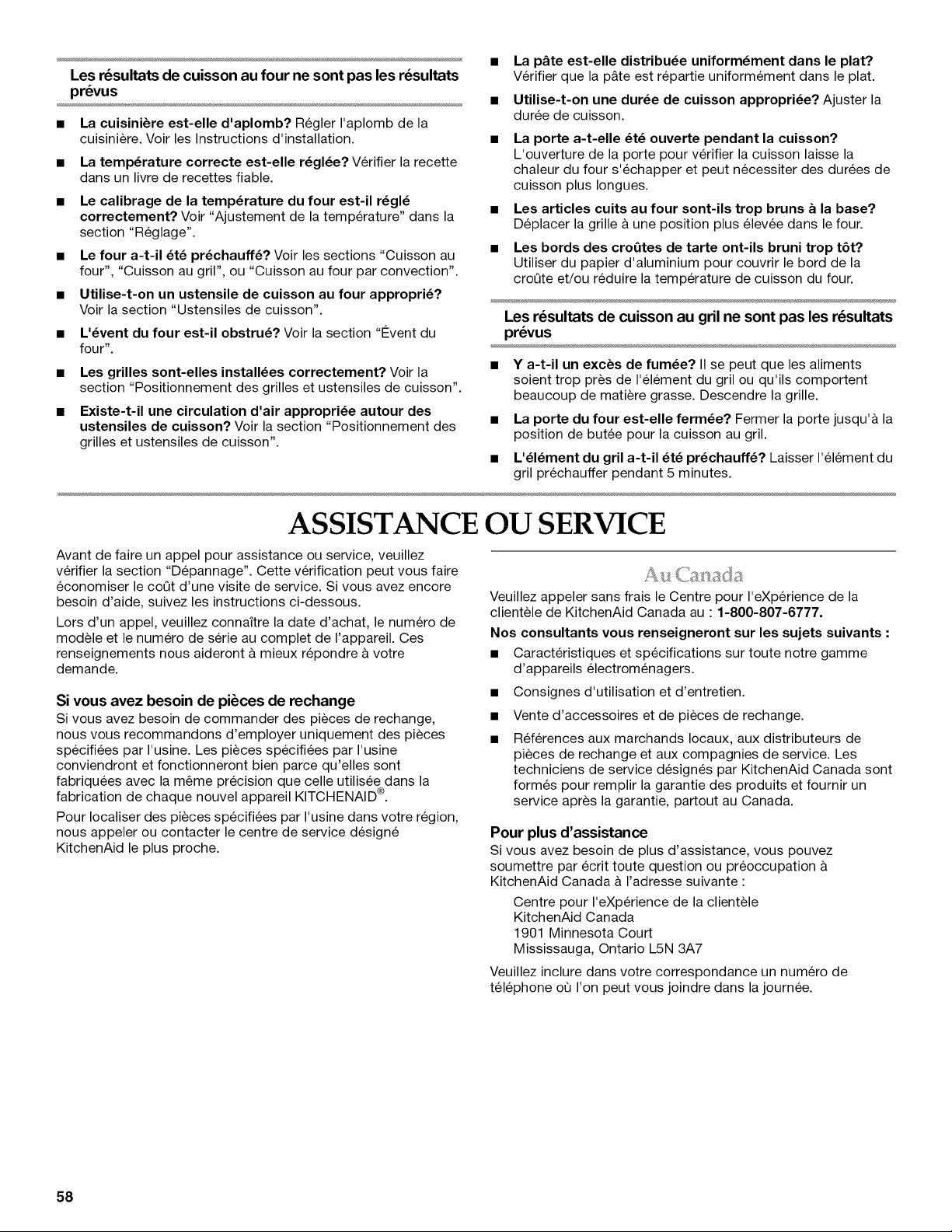 Les résultats de cuisson au four ne sont pas les résultats prévus

■ La cuisinière est-elle d'aplomb? Régler l'aplomb de la cuisinière. Voir les Instructions d'installation.

■ La température correcte est-elle réglée? Vérifier la recette dans un livre de recettes fiable.

■ Le calibrage de la température du four est-il réglé correctement? Voir "Ajustement de la température" dans la section "Réglage".

■ Le four a-t-il été préchauffé? Voir les sections "Cuisson au four", "Cuisson au gril", ou "Cuisson au four par convection".

■ Utilise-t-on un ustensile de cuisson au four approprié? Voir la section "Ustensiles de cuisson".

■ L'évent du four est-il obstrué? Voir la section "Évent du four".

■ Les grilles sont-elles installées correctement? Voir la section "Positionnement des grilles et ustensiles de cuisson".

■ Existe-t-il une circulation d'air appropriée autour des ustensiles de cuisson? Voir la section "Positionnement des grilles et ustensiles de cuisson".

■ La pâte est-elle distribuée uniformément dans le plat? Vérifier que la pâte est répartie uniformément dans le plat.

■ Utilise-t-on une durée de cuisson appropriée? Ajuster la durée de cuisson.

■ La porte a-t-elle été ouverte pendant la cuisson? L'ouverture de la porte pour vérifier la cuisson laisse la chaleur du four s'échapper et peut nécessiter des durées de cuisson plus longues.

■ Les articles cuits au four sont-ils trop bruns à la base? Déplacer la grille à une position plus élevée dans le four.

■ Les bords des croûtes de tarte ont-ils bruni trop tôt? Utiliser du papier d'aluminium pour couvrir le bord de la croûte et/ou réduire la température de cuisson du four.

Les résultats de cuisson au gril ne sont pas les résultats prévus

■ Y a-t-il un excès de fumée? Il se peut que les aliments soient trop près de l'élément du gril ou qu'ils comportent beaucoup de matière grasse. Descendre la grille.

■ La porte du four est-elle fermée? Fermer la porte jusqu'à la position de butée pour la cuisson au gril.

■ L'élément du gril a-t-il été préchauffé? Laisser l'élément du gril préchauffer pendant 5 minutes.

ASSISTANCE OU SERVICE

Avant de faire un appel pour assistance ou service, veuillez vérifier la section "Dépannage". Cette vérification peut vous faire économiser le coût d'une visite de service. Si vous avez encore besoin d'aide, suivez les instructions ci-dessous.

Lors d'un appel, veuillez connaître la date d'achat, le numéro de modèle et le numéro de série au complet de l'appareil. Ces renseignements nous aideront à mieux répondre à votre demande.

Si vous avez besoin de pièces de rechange
Si vous avez besoin de commander des pièces de rechange, nous vous recommandons d'employer uniquement des pièces spécifiées par l'usine. Les pièces spécifiées par l'usine conviendront et fonctionneront bien parce qu'elles sont fabriquées avec la même précision que celle utilisée dans la fabrication de chaque nouvel appareil KITCHENAID®.

Pour localiser des pièces spécifiées par l'usine dans votre région, nous appeler ou contacter le centre de service désigné KitchenAid le plus proche.

Au Canada

Veuillez appeler sans frais le Centre pour l'eXpérience de la clientèle de KitchenAid Canada au : 1-800-807-6777.

Nos consultants vous renseigneront sur les sujets suivants :

■ Caractéristiques et spécifications sur toute notre gamme d'appareils électroménagers.

■ Consignes d'utilisation et d'entretien.

■ Vente d'accessoires et de pièces de rechange.

■ Références aux marchands locaux, aux distributeurs de pièces de rechange et aux compagnies de service. Les techniciens de service désignés par KitchenAid Canada sont formés pour remplir la garantie des produits et fournir un service après la garantie, partout au Canada.

Pour plus d'assistance
Si vous avez besoin de plus d'assistance, vous pouvez soumettre par écrit toute question ou préoccupation à KitchenAid Canada à l'adresse suivante :

Centre pour l'eXpérience de la clientèle
KitchenAid Canada
1901 Minnesota Court
Mississauga, Ontario L5N 3A7

Veuillez inclure dans votre correspondance un numéro de téléphone où l'on peut vous joindre dans la journée.

58